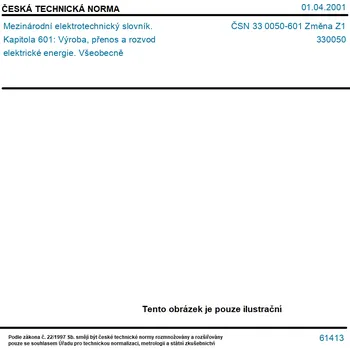 ČESKÁ TECHNICKÁ NORMA

01.04.2001

Mezinárodní elektrotechnický slovník. Kapitola 601: Výroba, přenos a rozvod elektrické energie. Všeobecně

ČSN 33 0050-601 Změna Z1
330050

Tento obrázek je pouze ilustrační

Podle zákona č. 22/1997 Sb. smějí být české technické normy rozmnožovány a rozšiřovány pouze se souhlasem Úřadu pro technickou normalizaci, metrologii a státní zkušebnictví

61413